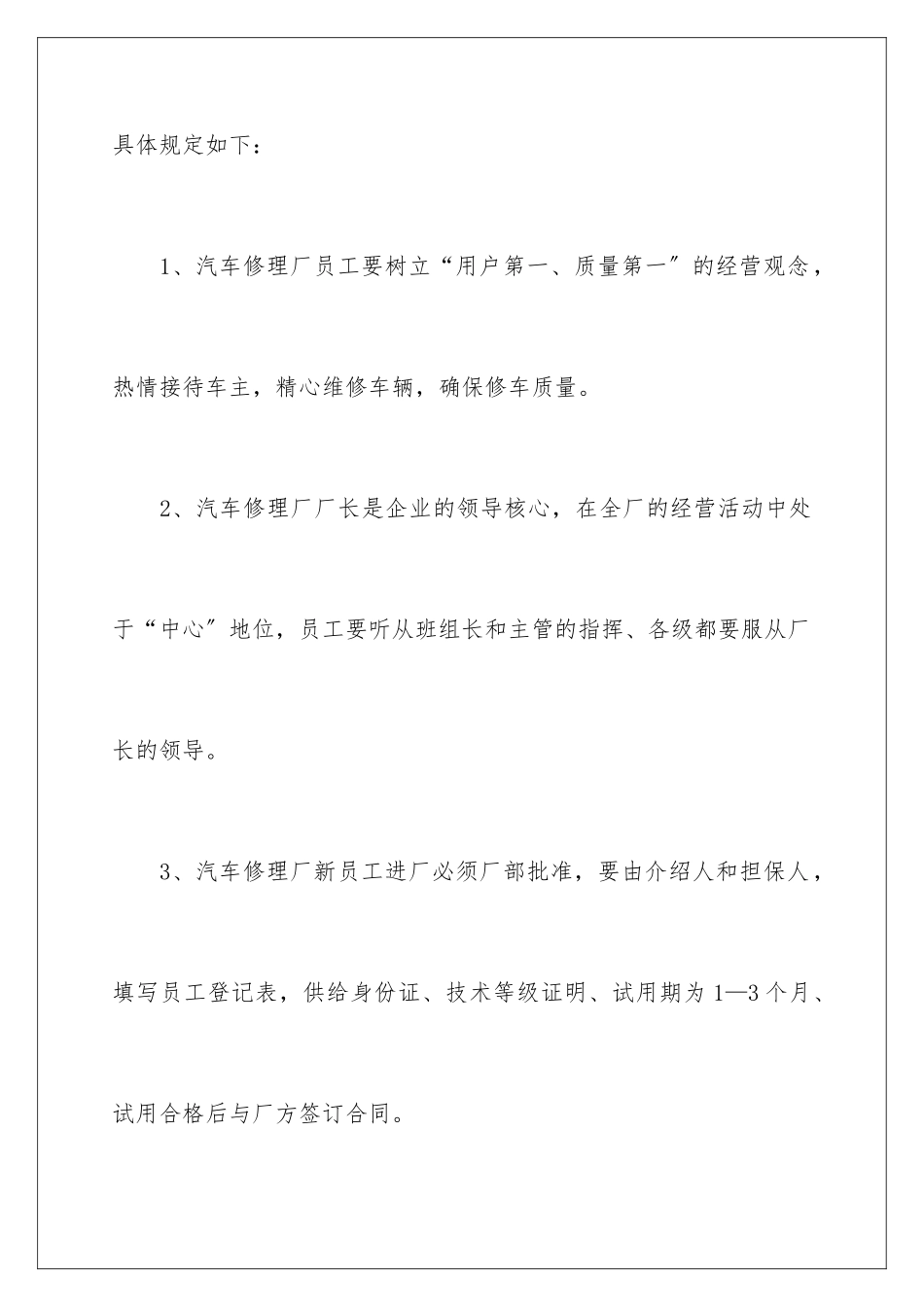 具体规定如下：

1、汽车修理厂员工要树立“用户第一、质量第一”的经营观念，热情接待车主，精心维修车辆，确保修车质量。

2、汽车修理厂厂长是企业的领导核心，在全厂的经营活动中处于“中心”地位，员工要听从班组长和主管的指挥、各级都要服从厂长的领导。

3、汽车修理厂新员工进厂必须厂部批准，要由介绍人和担保人，填写员工登记表，供给身份证、技术等级证明、试用期为1—3个月、试用合格后与厂方签订合同。